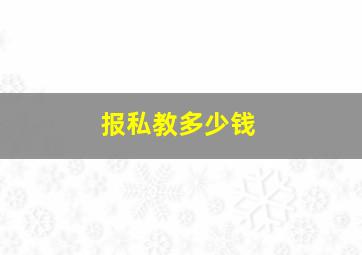 报私教多少钱